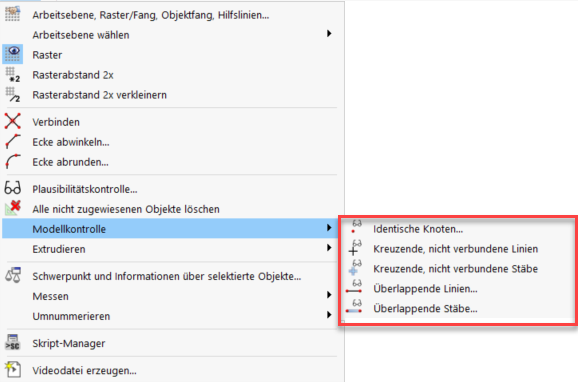 Arbeitsebene, Raster/Fang, Objektfang, Hilfslinien...
Arbeitsebene wählen
Raster
Rasterabstand 2x
Rasterabstand 2x verkleinern
Verbinden
Ecke abwinkeln...
Ecke abrunden...
Plausibilitätskontrolle...
Alle nicht zugewiesenen Objekte löschen
Modellkontrolle
Extrudieren
Schwerpunkt und Informationen über selektierte Objekte...
Messen
Umnummerieren
Skript-Manager
Videodatei erzeugen...

Identische Knoten...
Kreuzende, nicht verbundene Linien
Kreuzende, nicht verbundene Stäbe
Überlappende Linien...
Überlappende Stäbe...